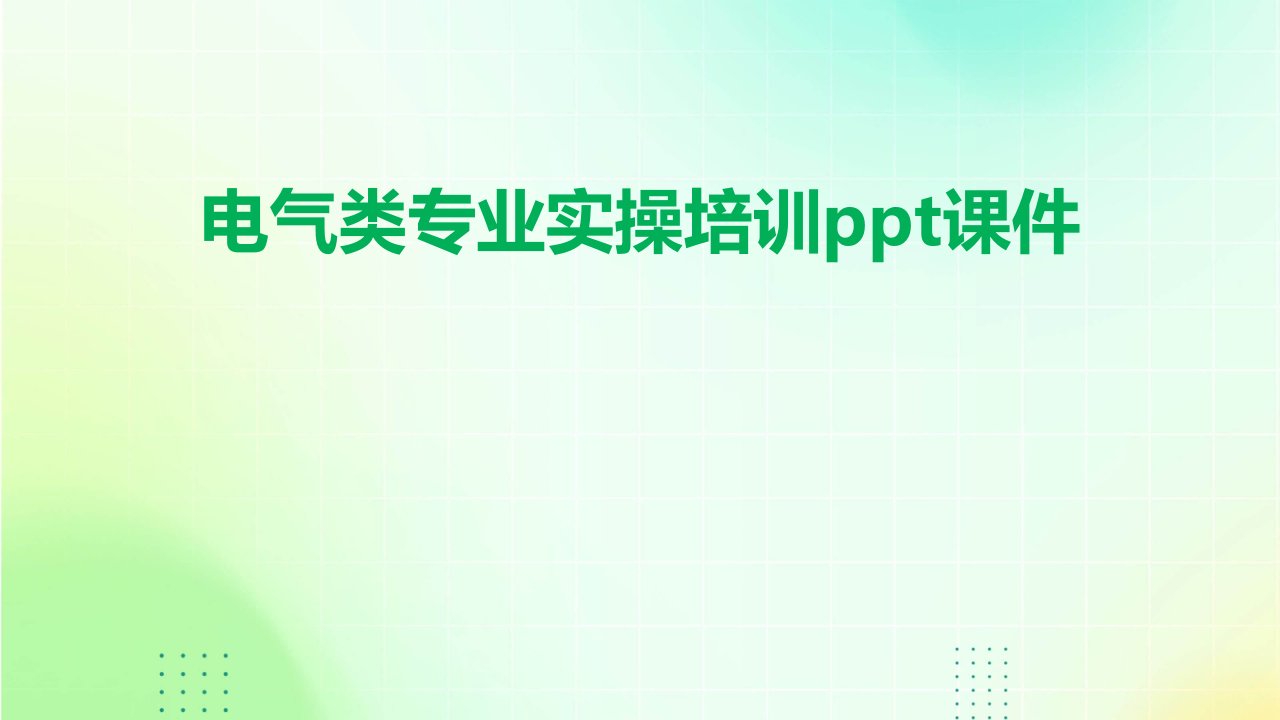 电气类专业实操培训ppt课件